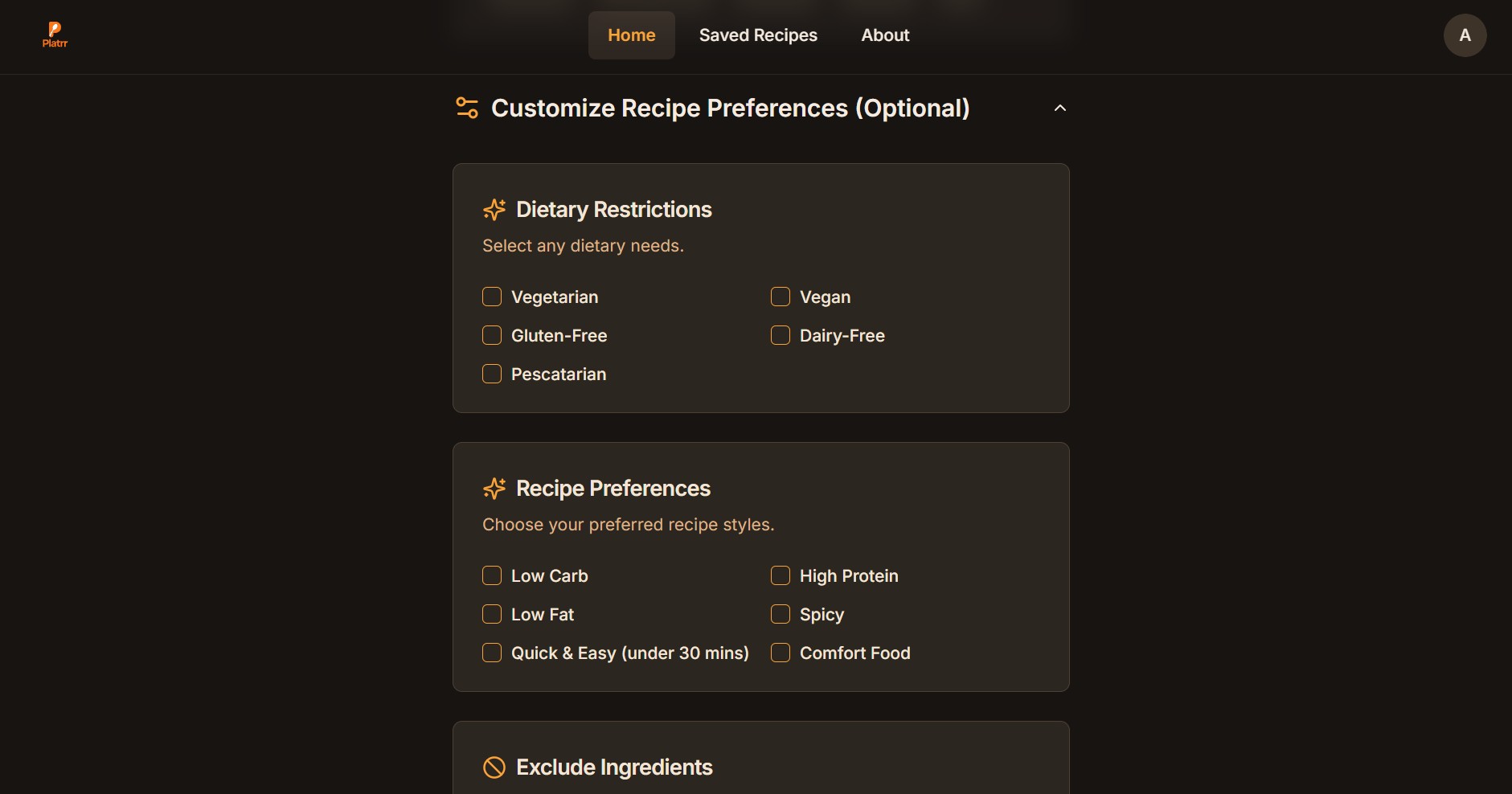 Platrr

Home Saved Recipes About

A

Customize Recipe Preferences (Optional)

Dietary Restrictions

Select any dietary needs.

Vegetarian
Vegan
Gluten-Free
Dairy-Free
Pescatarian

Recipe Preferences

Choose your preferred recipe styles.

Low Carb
High Protein
Low Fat
Spicy
Quick & Easy (under 30 mins)
Comfort Food

Exclude Ingredients